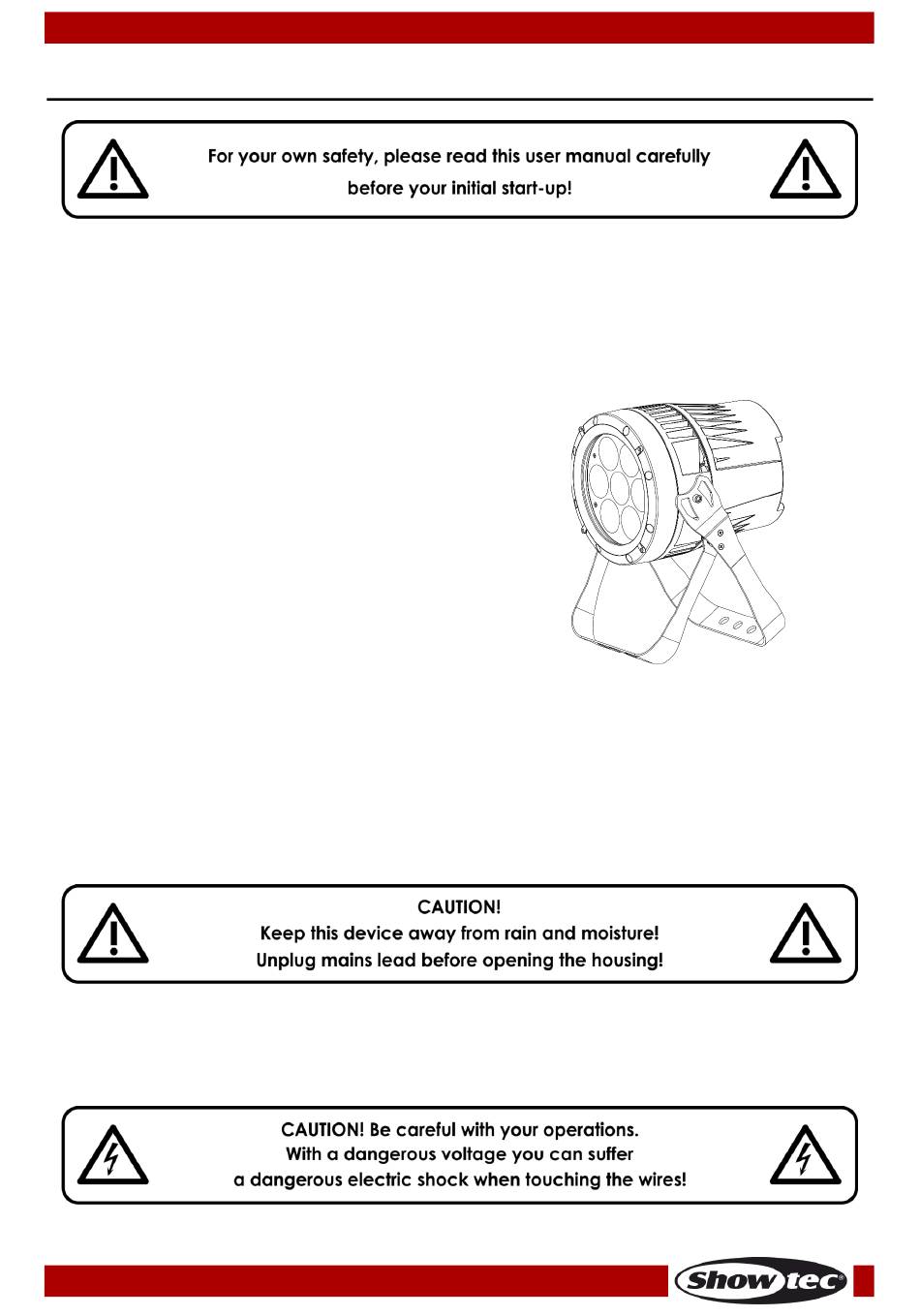 For your own safety, please read this user manual carefully before your initial start-up!

CAUTION!
Keep this device away from rain and moisture!
Unplug mains lead before opening the housing!

CAUTION! Be careful with your operations.
With a dangerous voltage you can suffer
a dangerous electric shock when touching the wires!

Showtec